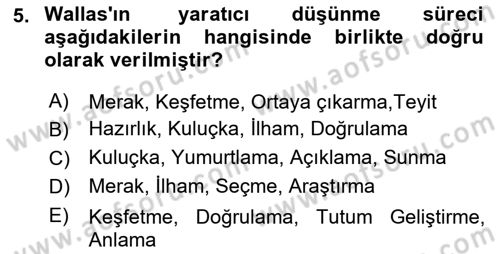 5. Wallas'ın yaratıcı düşünme süreci aşağıdakilerin hangisinde birlikte doğru olarak verilmiştir?

A) Merak, Keşfetme, Ortaya çıkarma,Teyit
B) Hazırlık, Kuluçka, İlham, Doğrulama
C) Kuluçka, Yumurtlama, Açıklama, Sunma
D) Merak, İlham, Seçme, Araştırma
E) Keşfetme, Doğrulama, Tutum Geliştirme, Anlama

www.aofsoru.com